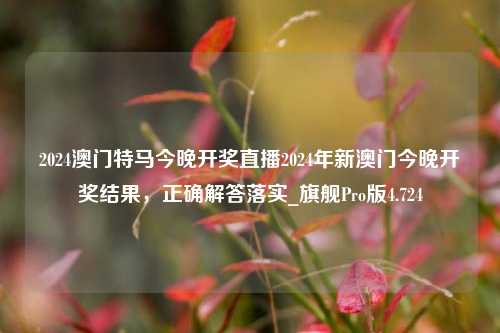 2024澳门特马今晚开奖直播2024年新澳门今晚开奖结果，正确解答落实_旗舰Pro版4.724